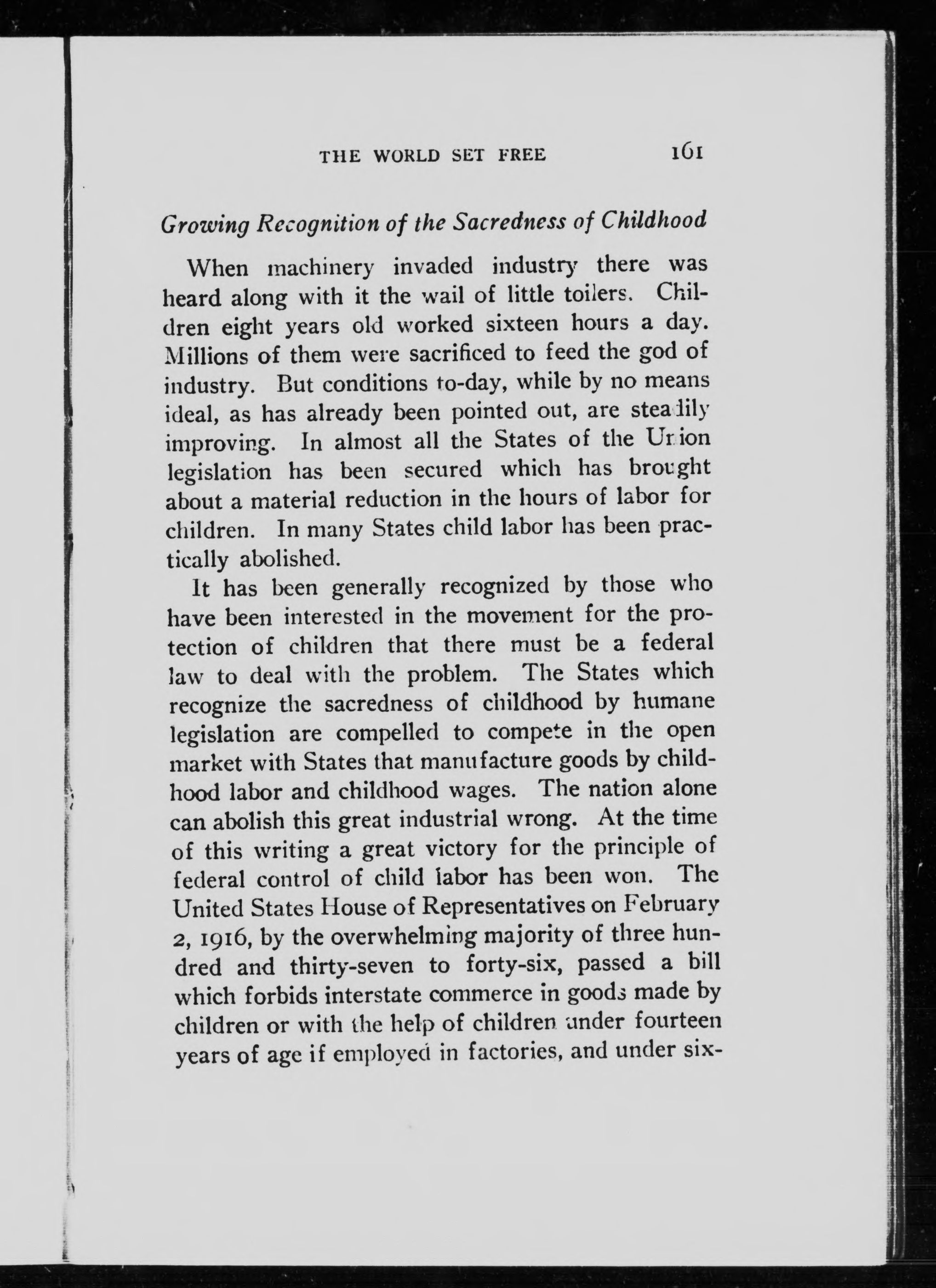 THE WORLD SET FREE 161

Growing Recognition of the Sacredness of Childhood

When machinery invaded industry there was heard along with it the wail of little toilers. Children eight years old worked sixteen hours a day. Millions of them were sacrificed to feed the god of industry. But conditions to-day, while by no means ideal, as has already been pointed out, are steadily improving. In almost all the States of the Union legislation has been secured which has brought about a material reduction in the hours of labor for children. In many States child labor has been practically abolished.

It has been generally recognized by those who have been interested in the movement for the protection of children that there must be a federal law to deal with the problem. The States which recognize the sacredness of childhood by humane legislation are compelled to compete in the open market with States that manufacture goods by childhood labor and childhood wages. The nation alone can abolish this great industrial wrong. At the time of this writing a great victory for the principle of federal control of child labor has been won. The United States House of Representatives on February 2, 1916, by the overwhelming majority of three hundred and thirty-seven to forty-six, passed a bill which forbids interstate commerce in goods made by children or with the help of children under fourteen years of age if employed in factories, and under six-